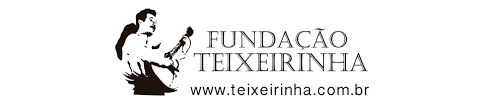 FUNDAÇÃO
TEIXEIRINHA
www.teixeirinha.com.br